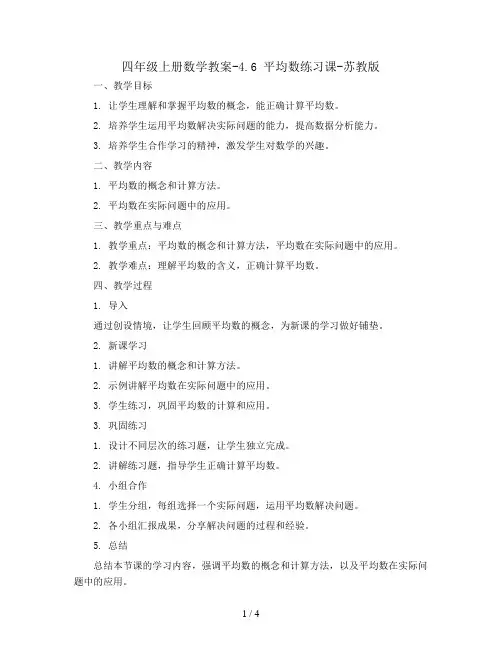 四年级上册数学教案-4.6 平均数练习课-苏教版

一、教学目标

1. 让学生理解和掌握平均数的概念，能正确计算平均数。

2. 培养学生运用平均数解决实际问题的能力，提高数据分析能力。

3. 培养学生合作学习的精神，激发学生对数学的兴趣。

二、教学内容

1. 平均数的概念和计算方法。

2. 平均数在实际问题中的应用。

三、教学重点与难点

1. 教学重点：平均数的概念和计算方法，平均数在实际问题中的应用。

2. 教学难点：理解平均数的含义，正确计算平均数。

四、教学过程

1. 导入

通过创设情境，让学生回顾平均数的概念，为新课的学习做好铺垫。

2. 新课学习

1. 讲解平均数的概念和计算方法。

2. 示例讲解平均数在实际问题中的应用。

3. 学生练习，巩固平均数的计算和应用。

3. 巩固练习

1. 设计不同层次的练习题，让学生独立完成。

2. 讲解练习题，指导学生正确计算平均数。

4. 小组合作

1. 学生分组，每组选择一个实际问题，运用平均数解决问题。

2. 各小组汇报成果，分享解决问题的过程和经验。

5. 总结

总结本节课的学习内容，强调平均数的概念和计算方法，以及平均数在实际问题中的应用。

1 / 4